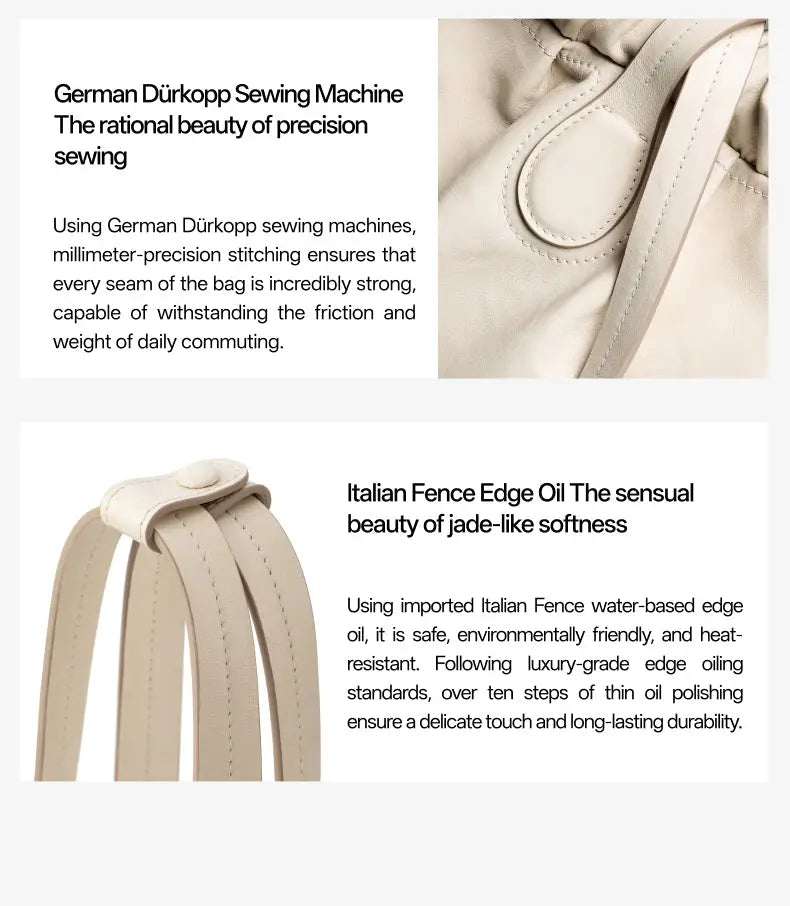 German Dürkopp Sewing Machine
The rational beauty of precision sewing

Using German Dürkopp sewing machines, millimeter-precision stitching ensures that every seam of the bag is incredibly strong, capable of withstanding the friction and weight of daily commuting.

Italian Fence Edge Oil The sensual beauty of jade-like softness

Using imported Italian Fence water-based edge oil, it is safe, environmentally friendly, and heat-resistant. Following luxury-grade edge oiling standards, over ten steps of thin oil polishing ensure a delicate touch and long-lasting durability.